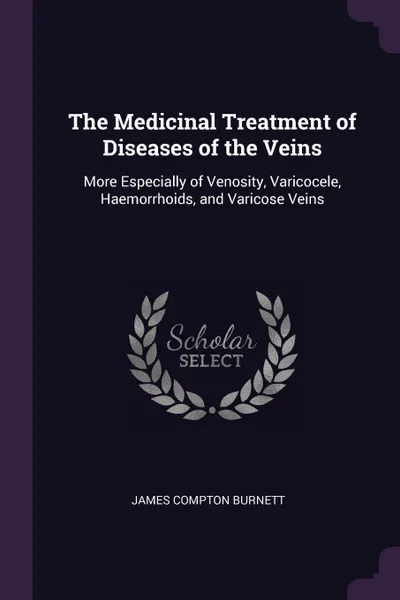 The Medicinal Treatment of Diseases of the Veins

More Especially of Venosity, Varicocele, Haemorrhoids, and Varicose Veins

Scholar SELECT

JAMES COMPTON BURNETT